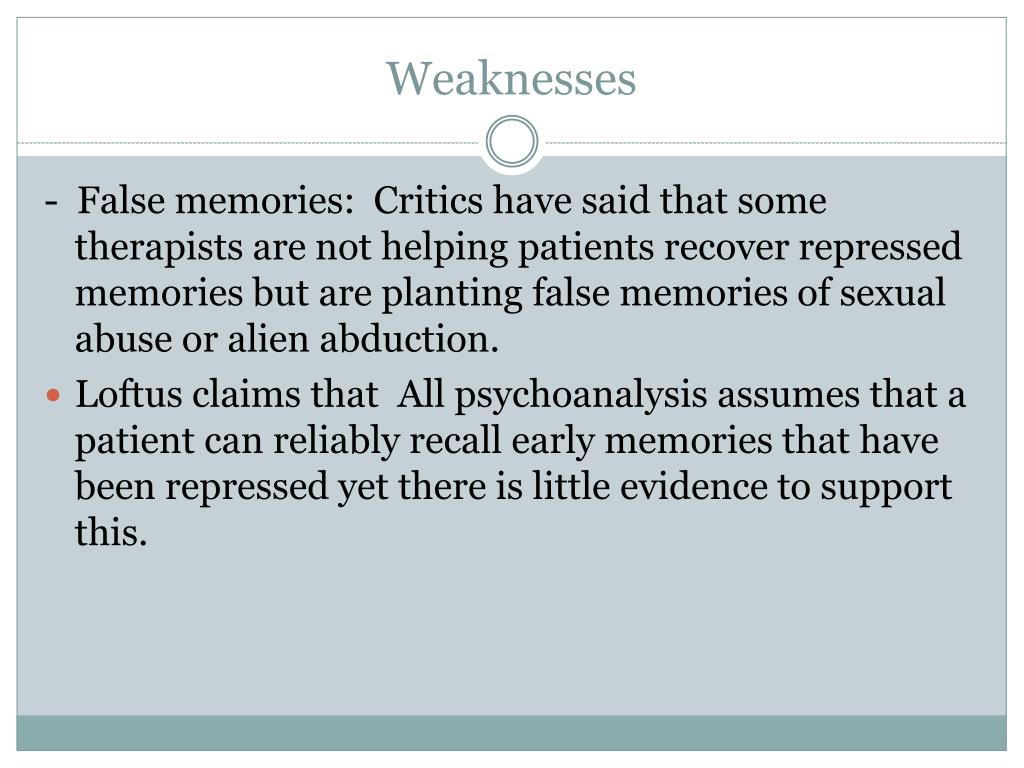 Weaknesses

- False memories: Critics have said that some therapists are not helping patients recover repressed memories but are planting false memories of sexual abuse or alien abduction.

• Loftus claims that All psychoanalysis assumes that a patient can reliably recall early memories that have been repressed yet there is little evidence to support this.